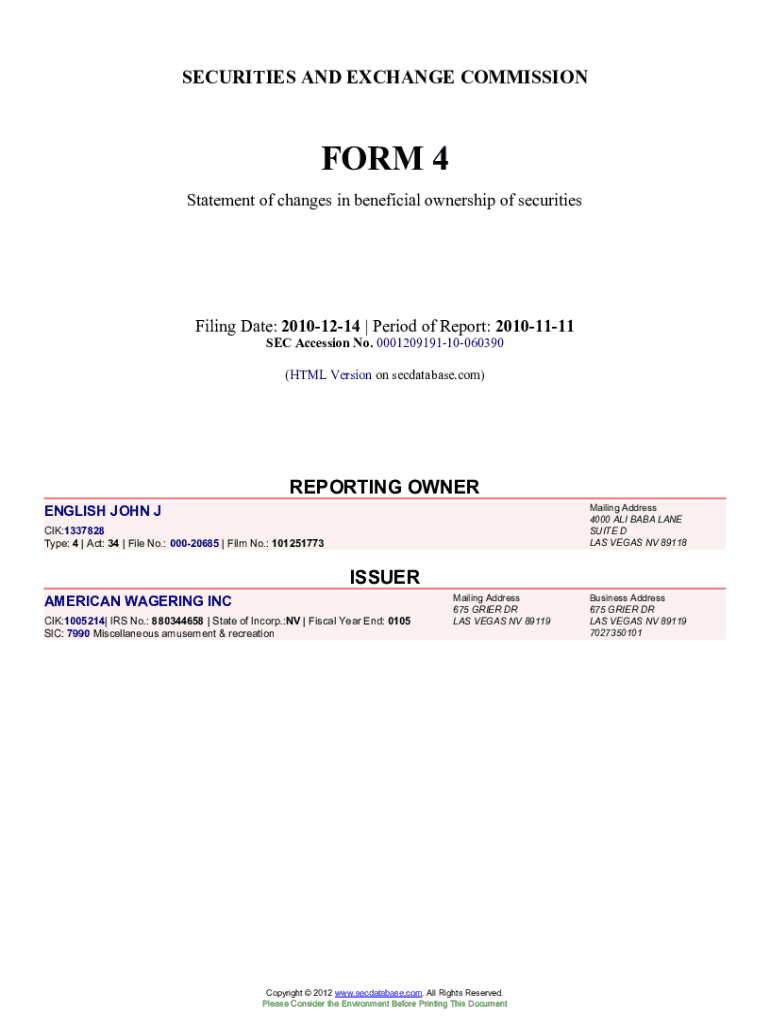 SECURITIES AND EXCHANGE COMMISSION

FORM 4

Statement of changes in beneficial ownership of securities

Filing Date: 2010-12-14 | Period of Report: 2010-11-11
SEC Accession No. 0001209191-10-060390

(HTML Version on secdatabase.com)

REPORTING OWNER

ENGLISH JOHN J
CIK:1337828
Type: 4 | Act: 34 | File No.: 000-20685 | Film No.: 101251773

Mailing Address
4000 ALI BABA LANE
SUITE D
LAS VEGAS NV 89118

ISSUER

AMERICAN WAGERING INC
CIK:1005214| IRS No.: 880344658 | State of Incorp.:NV | Fiscal Year End: 0105
SIC: 7990 Miscellaneous amusement & recreation

Mailing Address
675 GRIER DR
LAS VEGAS NV 89119

Business Address
675 GRIER DR
LAS VEGAS NV 89119
7027350101

Copyright © 2012 www.secdatabase.com. All Rights Reserved.
Please Consider the Environment Before Printing This Document